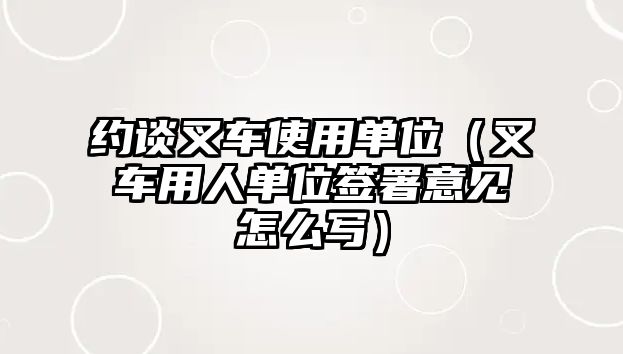 约谈叉车使用单位（叉车用人单位签署意见怎么写）